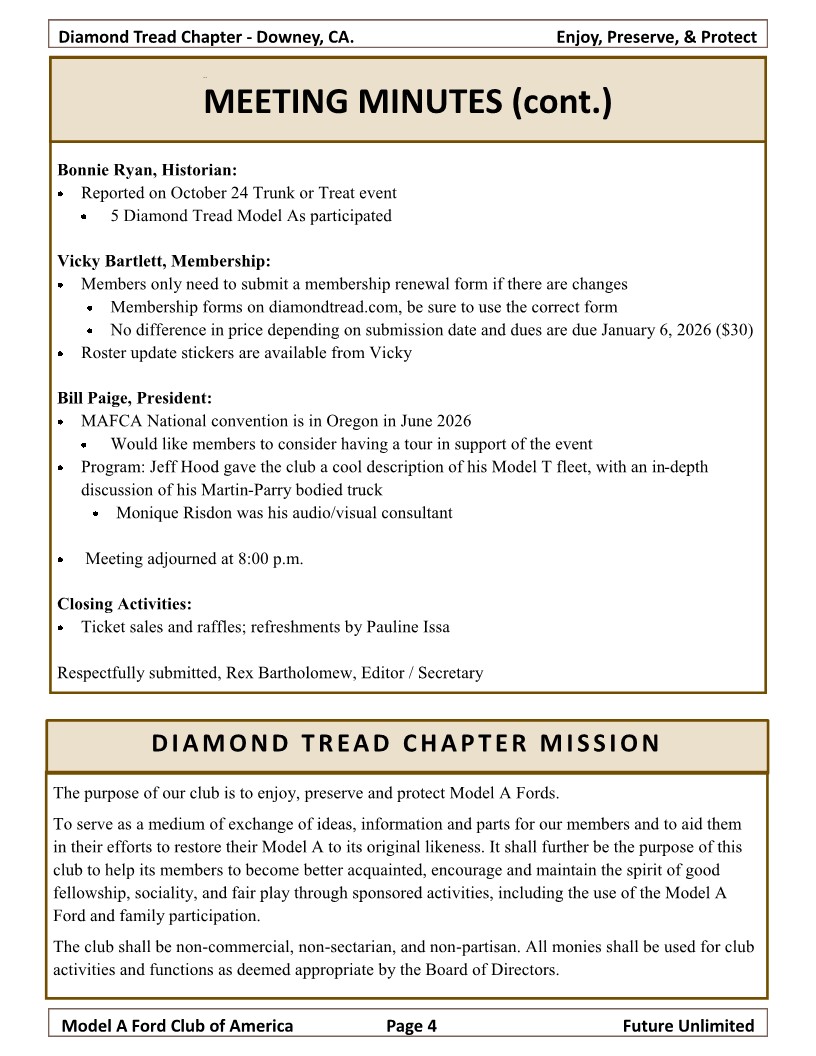 Diamond Tread Chapter - Downey, CA. Enjoy, Preserve, & Protect

MEETING MINUTES (cont.)

Bonnie Ryan, Historian:
- Reported on October 24 Trunk or Treat event
  - 5 Diamond Tread Model As participated

Vicky Bartlett, Membership:
- Members only need to submit a membership renewal form if there are changes
  - Membership forms on diamondtread.com, be sure to use the correct form
  - No difference in price depending on submission date and dues are due January 6, 2026 ($30)
- Roster update stickers are available from Vicky

Bill Paige, President:
- MAFCA National convention is in Oregon in June 2026
  - Would like members to consider having a tour in support of the event
- Program: Jeff Hood gave the club a cool description of his Model T fleet, with an in-depth discussion of his Martin-Parry bodied truck
  - Monique Risdon was his audio/visual consultant

- Meeting adjourned at 8:00 p.m.

Closing Activities:
- Ticket sales and raffles; refreshments by Pauline Issa

Respectfully submitted, Rex Bartholomew, Editor / Secretary

DIAMOND TREAD CHAPTER MISSION

The purpose of our club is to enjoy, preserve and protect Model A Fords.

To serve as a medium of exchange of ideas, information and parts for our members and to aid them in their efforts to restore their Model A to its original likeness. It shall further be the purpose of this club to help its members to become better acquainted, encourage and maintain the spirit of good fellowship, sociality, and fair play through sponsored activities, including the use of the Model A Ford and family participation.

The club shall be non-commercial, non-sectarian, and non-partisan. All monies shall be used for club activities and functions as deemed appropriate by the Board of Directors.

Model A Ford Club of America Page 4 Future Unlimited